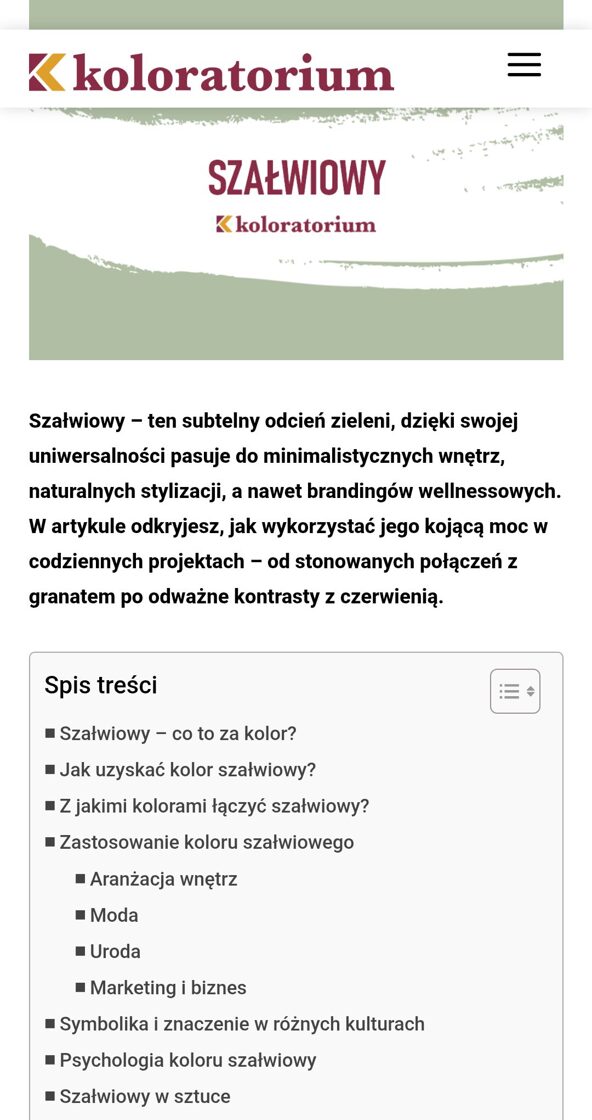 koloratorium

SZAŁWIOWY
koloratorium

Szałwiowy – ten subtelny odcień zieleni, dzięki swojej uniwersalności pasuje do minimalistycznych wnętrz, naturalnych stylizacji, a nawet brandingów wellnessowych. W artykule odkryjesz, jak wykorzystać jego kojącą moc w codziennych projektach – od stonowanych połączeń z granatem po odważne kontrasty z czerwienią.

Spis treści

■ Szałwiowy – co to za kolor?
■ Jak uzyskać kolor szałwiowy?
■ Z jakimi kolorami łączyć szałwiowy?
■ Zastosowanie koloru szałwiowego
■ Aranżacja wnętrz
■ Moda
■ Uroda
■ Marketing i biznes
■ Symbolika i znaczenie w różnych kulturach
■ Psychologia koloru szałwiowy
■ Szałwiowy w sztuce